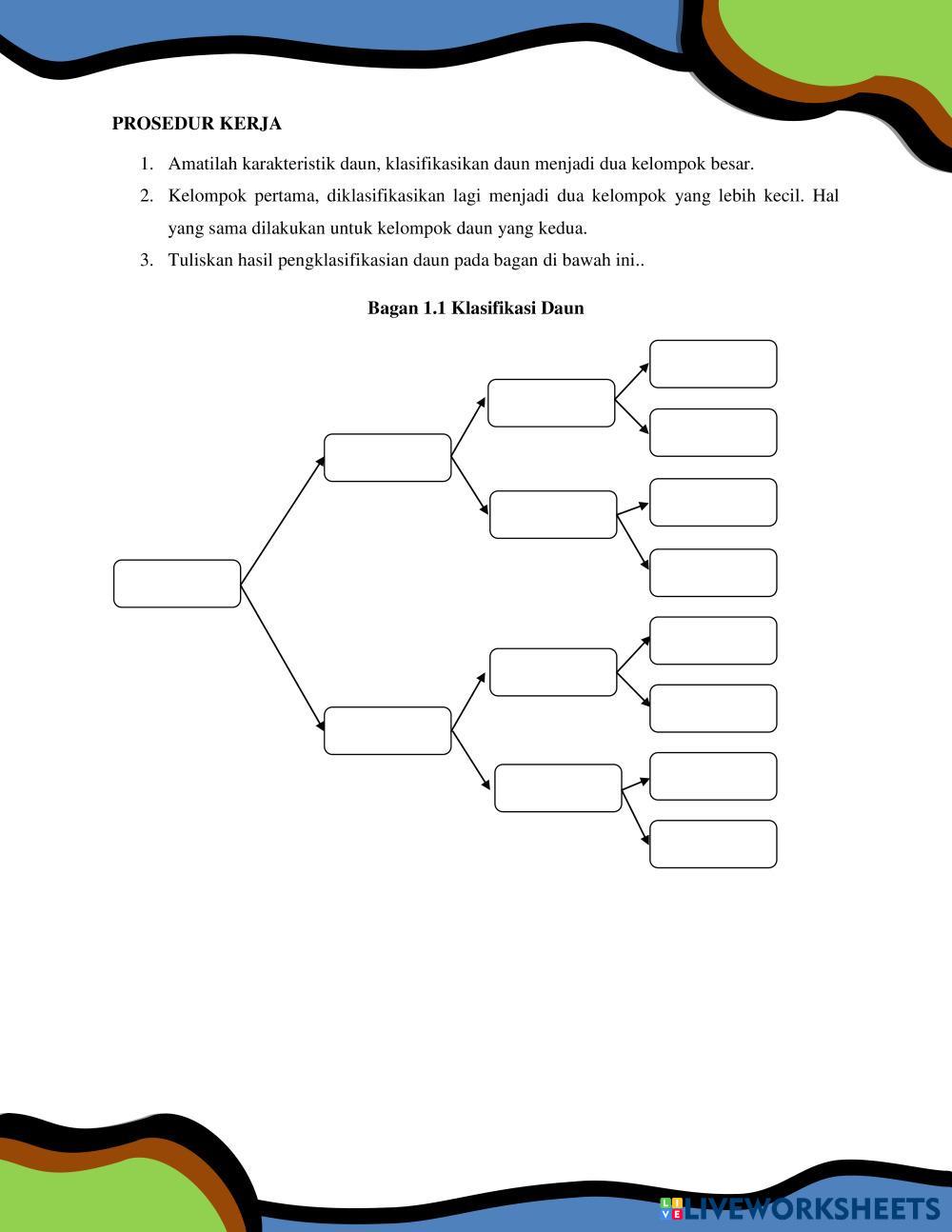 PROSEDUR KERJA

1. Amatilah karakteristik daun, klasifikasikan daun menjadi dua kelompok besar.
2. Kelompok pertama, diklasifikasikan lagi menjadi dua kelompok yang lebih kecil. Hal yang sama dilakukan untuk kelompok daun yang kedua.
3. Tuliskan hasil pengklasifikasian daun pada bagan di bawah ini..

Bagan 1.1 Klasifikasi Daun

LIVEWORKSHEETS